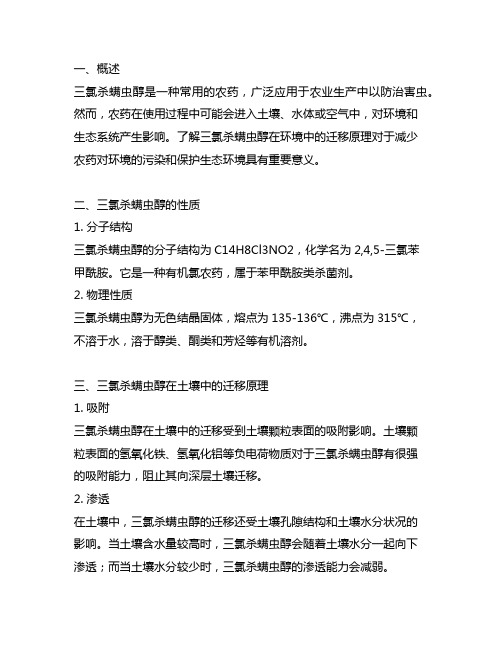 一、概述
三氯杀螨虫醇是一种常用的农药，广泛应用于农业生产中以防治害虫。然而，农药在使用过程中可能会进入土壤、水体或空气中，对环境和生态系统产生影响。了解三氯杀螨虫醇在环境中的迁移原理对于减少农药对环境的污染和保护生态环境具有重要意义。

二、三氯杀螨虫醇的性质
1. 分子结构
三氯杀螨虫醇的分子结构为 C14H8Cl3NO2，化学名为 2,4,5-三氯苯甲酰胺。它是一种有机氯农药，属于苯甲酰胺类杀菌剂。
2. 物理性质
三氯杀螨虫醇为无色结晶固体，熔点为 135-136℃，沸点为 315℃，不溶于水，溶于醇类、酮类和芳烃等有机溶剂。

三、三氯杀螨虫醇在土壤中的迁移原理
1. 吸附
三氯杀螨虫醇在土壤中的迁移受到土壤颗粒表面的吸附影响。土壤颗粒表面的氢氧化铁、氢氧化铝等负电荷物质对于三氯杀螨虫醇有很强的吸附能力，阻止其向深层土壤迁移。
2. 渗透
在土壤中，三氯杀螨虫醇的迁移还受土壤孔隙结构和土壤水分状况的影响。当土壤含水量较高时，三氯杀螨虫醇会随着土壤水分一起向下渗透；而当土壤水分较少时，三氯杀螨虫醇的渗透能力会减弱。